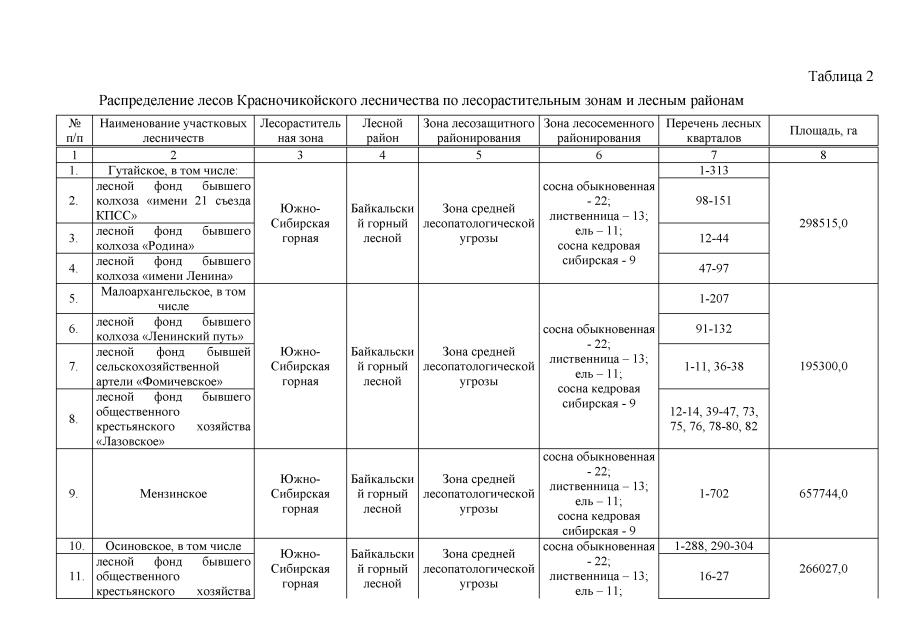 Таблица 2

Распределение лесов Красночикойского лесничества по лесорастительным зонам и лесным районам

| № п/п | Наименование участковых лесничеств | Лесорастительная зона | Лесной район | Зона лесозащитного районирования | Зона лесосеменного районирования | Перечень лесных кварталов | Площадь, га |
|---|---|---|---|---|---|---|---|
| 1 | 2 | 3 | 4 | 5 | 6 | 7 | 8 |
| 1. | Гутайское, в том числе: | Южно-Сибирская горная | Байкальский горный лесной | Зона средней лесопатологической угрозы | сосна обыкновенная - 22; лиственница – 13; ель – 11; сосна кедровая сибирская - 9 | 1-313 | 298515,0 |
| 2. | лесной фонд бывшего колхоза «имени 21 съезда КПСС» | | | | | 98-151 | |
| 3. | лесной фонд бывшего колхоза «Родина» | | | | | 12-44 | |
| 4. | лесной фонд бывшего колхоза «имени Ленина» | | | | | 47-97 | |
| 5. | Малоархангельское, в том числе | Южно-Сибирская горная | Байкальский горный лесной | Зона средней лесопатологической угрозы | сосна обыкновенная - 22; лиственница – 13; ель – 11; сосна кедровая сибирская - 9 | 1-207 | 195300,0 |
| 6. | лесной фонд бывшего колхоза «Ленинский путь» | | | | | 91-132 | |
| 7. | лесной фонд бывшей сельскохозяйственной артели «Фомичевское» | | | | | 1-11, 36-38 | |
| 8. | лесной фонд бывшего общественного крестьянского хозяйства «Лазовское» | | | | | 12-14, 39-47, 73, 75, 76, 78-80, 82 | |
| 9. | Мензинское | Южно-Сибирская горная | Байкальский горный лесной | Зона средней лесопатологической угрозы | сосна обыкновенная - 22; лиственница – 13; ель – 11; сосна кедровая сибирская - 9 | 1-702 | 657744,0 |
| 10. | Осиновское, в том числе | Южно-Сибирская горная | Байкальский горный лесной | Зона средней лесопатологической угрозы | сосна обыкновенная - 22; лиственница – 13; ель – 11; | 1-288, 290-304 | 266027,0 |
| 11. | лесной фонд бывшего общественного крестьянского хозяйства | | | | | 16-27 | |